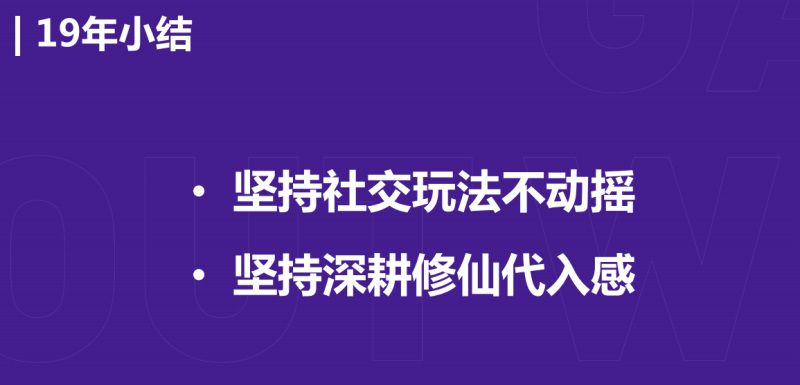 | 19年小结

• 坚持社交玩法不动摇
• 坚持深耕修仙代入感